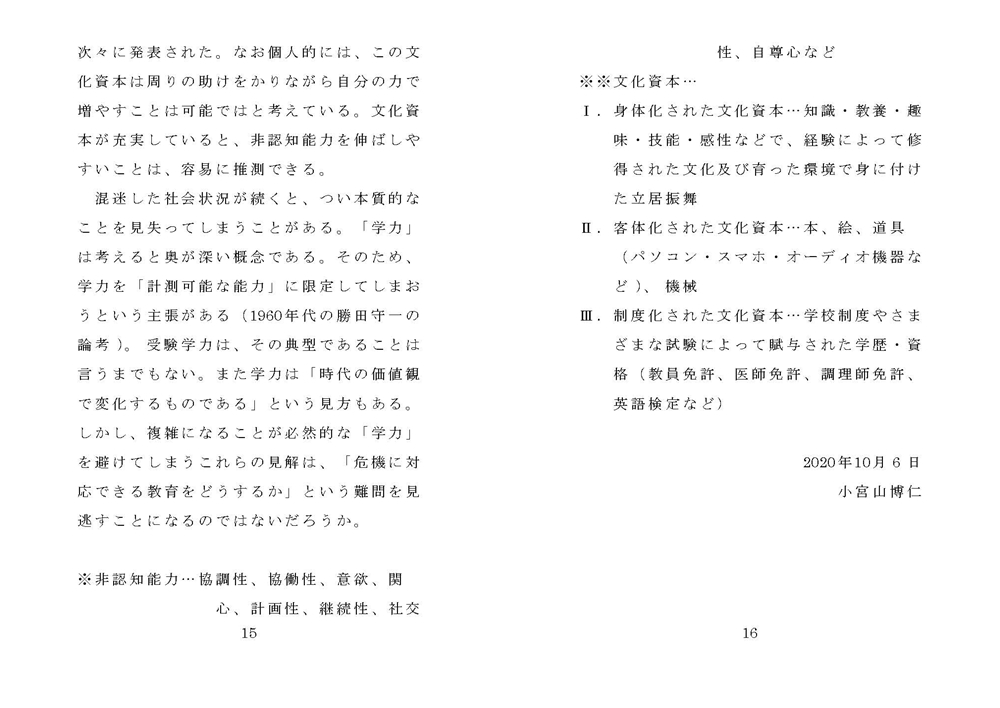 次々に発表された。なお個人的には、この文化資本は周りの助けをかりながら自分の力で増やすことは可能ではと考えている。文化資本が充実していると、非認知能力を伸ばしやすいことは、容易に推測できる。

混迷した社会状況が続くと、つい本質的なことを見失ってしまうことがある。「学力」は考えると奥が深い概念である。そのため、学力を「計測可能な能力」に限定してしまおうという主張がある（1960年代の勝田守一の論考）。受験学力は、その典型であることは言うまでもない。また学力は「時代の価値観で変化するものである」という見方もある。しかし、複雑になることが必然的な「学力」を避けてしまうこれらの見解は、「危機に対応できる教育をどうするか」という難問を見逃すことになるのではないだろうか。

※非認知能力…協調性、協働性、意欲、関心、計画性、継続性、社交

15

性、自尊心など

※※文化資本…

Ⅰ．身体化された文化資本…知識・教養・趣味・技能・感性などで、経験によって修得された文化及び育った環境で身に付けた立居振舞

Ⅱ．客体化された文化資本…本、絵、道具（パソコン・スマホ・オーディオ機器など）、機械

Ⅲ．制度化された文化資本…学校制度やさまざまな試験によって賦与された学歴・資格（教員免許、医師免許、調理師免許、英語検定など）

2020年10月６日

小宮山博仁

16